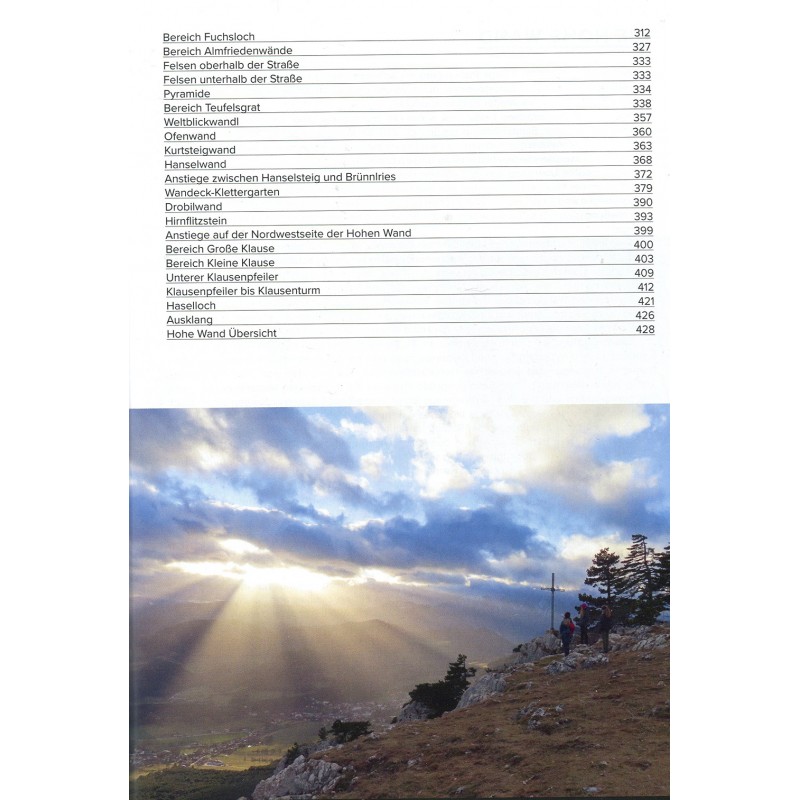 Bereich Fuchsloch 312
Bereich Almfriedenwände 327
Felsen oberhalb der Straße 333
Felsen unterhalb der Straße 333
Pyramide 334
Bereich Teufelsgrat 338
Weltblickwandl 357
Ofenwand 360
Kurtsteigwand 363
Hanselwand 368
Anstiege zwischen Hanselsteig und Brünnlries 372
Wandeck-Klettergarten 379
Drobilwand 390
Hirnflitzstein 393
Anstiege auf der Nordwestseite der Hohen Wand 399
Bereich Große Klause 400
Bereich Kleine Klause 403
Unterer Klausenpfeiler 409
Klausenpfeiler bis Klausenturm 412
Haselloch 421
Ausklang 426
Hohe Wand Übersicht 428